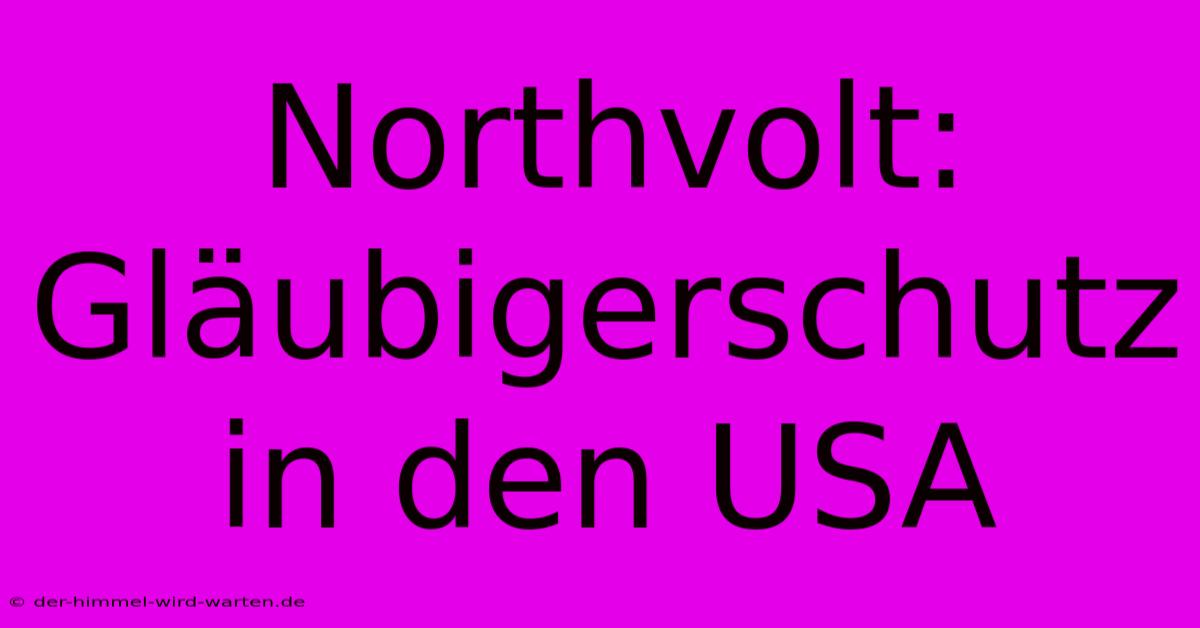 Northvolt: Gläubigerschutz in den USA

© der-himmel-wird-warten.de